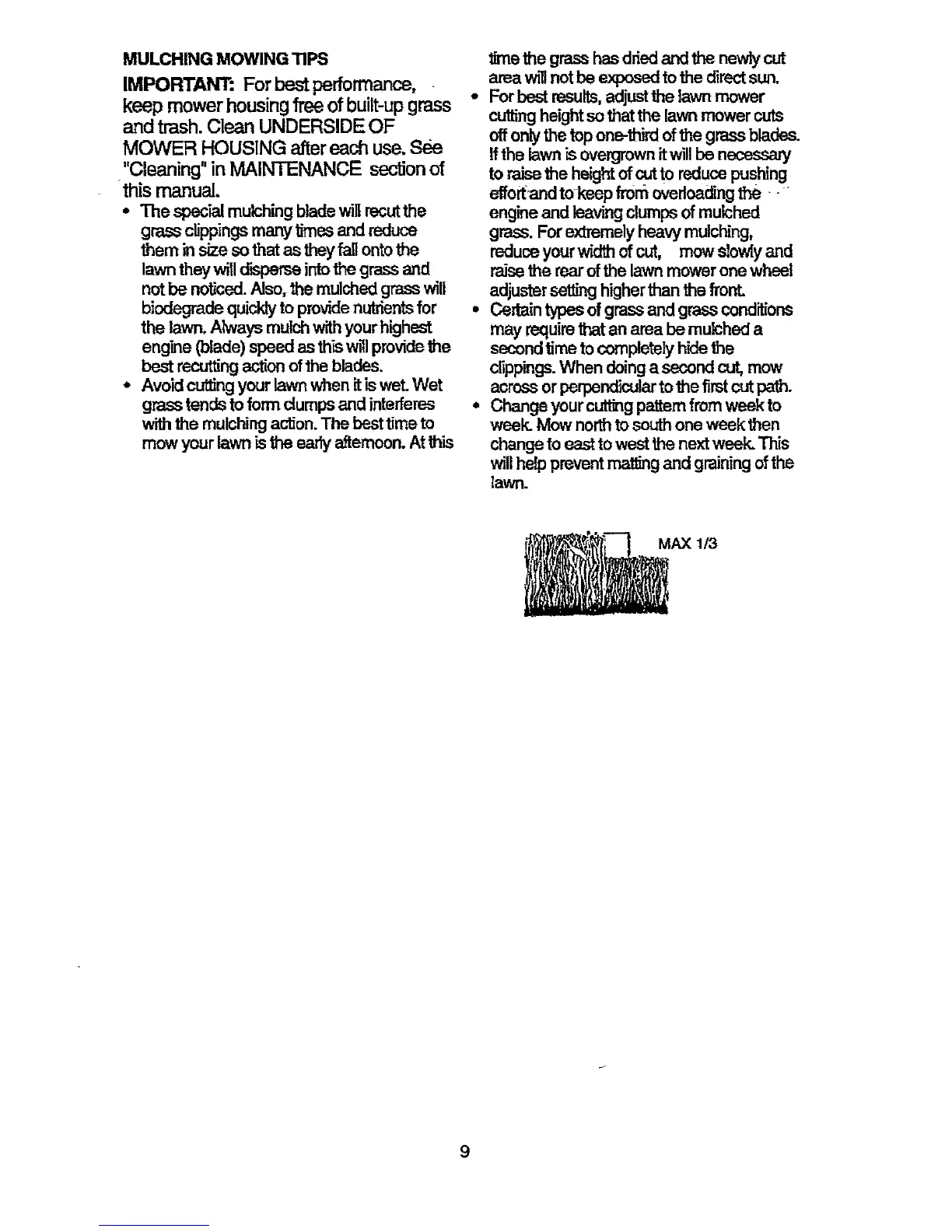 MULCHING MOWING TIPS

IMPORTANT: For best performance, keep mower housing free of built-up grass and trash. Clean UNDERSIDE OF MOWER HOUSING after each use. See "Cleaning" in MAINTENANCE section of this manual.

• The special mulching blade will recut the grass clippings many times and reduce them in size so that as they fall onto the lawn they will disperse into the grass and not be noticed. Also, the mulched grass will biodegrade quickly to provide nutrients for the lawn. Always mulch with your highest engine (blade) speed as this will provide the best recutting action of the blades.

• Avoid cutting your lawn when it is wet. Wet grass tends to form clumps and interferes with the mulching action. The best time to mow your lawn is the early afternoon. At this time the grass has dried and the newly cut area will not be exposed to the direct sun.

• For best results, adjust the lawn mower cutting height so that the lawn mower cuts off only the top one-third of the grass blades. If the lawn is overgrown it will be necessary to raise the height of cut to reduce pushing effort and to keep from overloading the engine and leaving clumps of mulched grass. For extremely heavy mulching, reduce your width of cut, mow slowly and raise the rear of the lawn mower one wheel adjuster setting higher than the front.

• Certain types of grass and grass conditions may require that an area be mulched a second time to completely hide the clippings. When doing a second cut, mow across or perpendicular to the first cut path.

• Change your cutting pattern from week to week. Mow north to south one week then change to east to west the next week. This will help prevent matting and graining of the lawn.

MAX 1/3

9